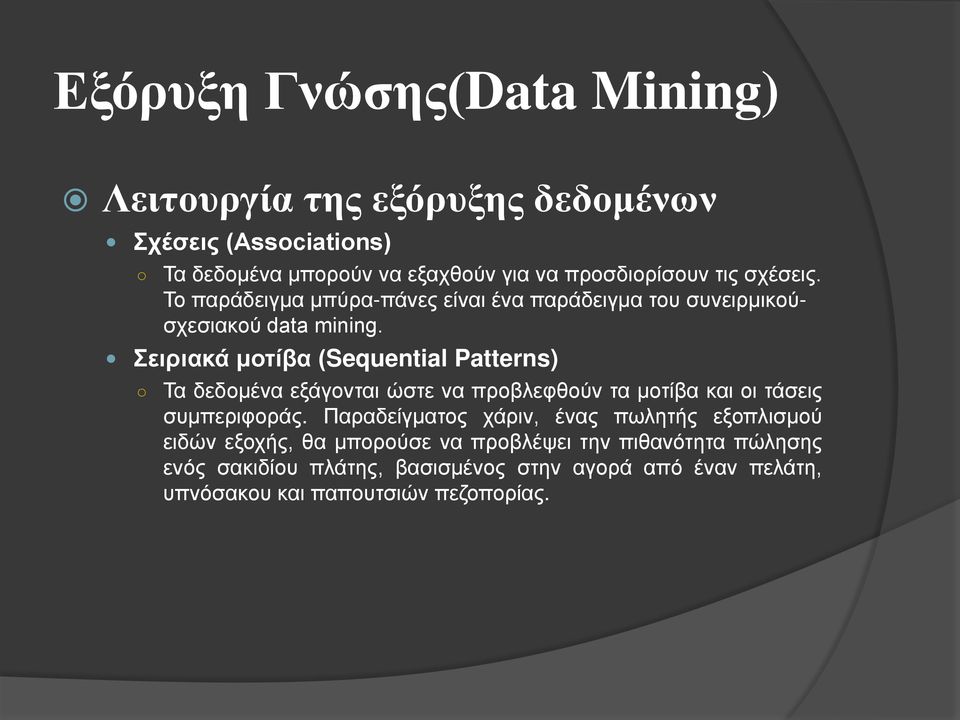 Εξόρυξη Γνώσης(Data Mining)

Λειτουργία της εξόρυξης δεδομένων

Σχέσεις (Associations)

Τα δεδομένα μπορούν να εξαχθούν για να προσδιορίσουν τις σχέσεις. Το παράδειγμα μπύρα-πάνες είναι ένα παράδειγμα του συνειρμικού-σχεσιακού data mining.

Σειριακά μοτίβα (Sequential Patterns)

Τα δεδομένα εξάγονται ώστε να προβλεφθούν τα μοτίβα και οι τάσεις συμπεριφοράς. Παραδείγματος χάριν, ένας πωλητής εξοπλισμού ειδών εξοχής, θα μπορούσε να προβλέψει την πιθανότητα πώλησης ενός σακιδίου πλάτης, βασισμένος στην αγορά από έναν πελάτη, υπνόσακου και παπουτσιών πεζοπορίας.